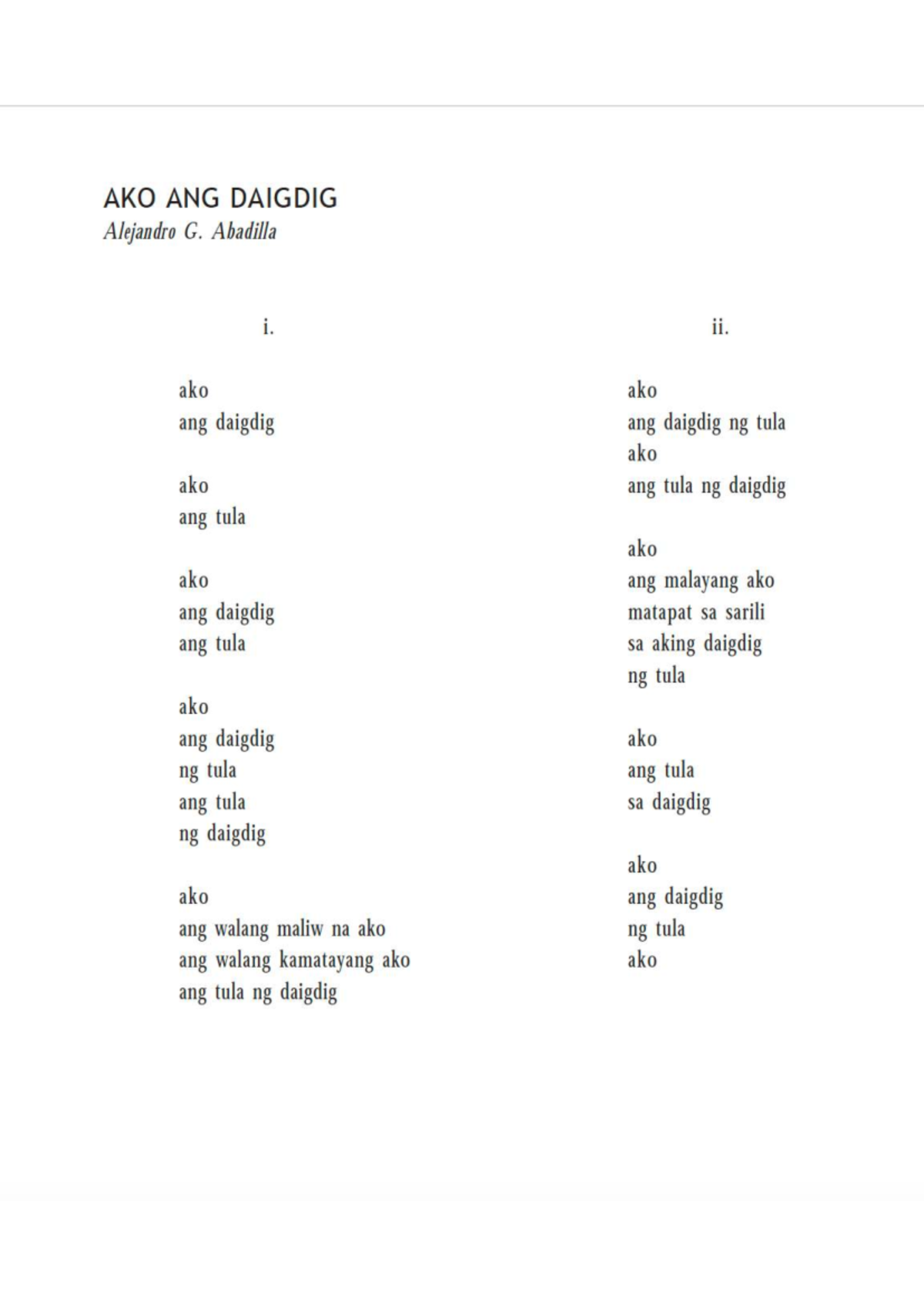 AKO ANG DAIGDIG
Alejandro G. Abadilla

i.

ako
ang daigdig

ako
ang tula

ako
ang daigdig
ang tula

ako
ang daigdig
ng tula
ang tula
ng daigdig

ako
ang walang maliw na ako
ang walang kamatayang ako
ang tula ng daigdig

ii.

ako
ang daigdig ng tula
ako
ang tula ng daigdig

ako
ang malayang ako
matapat sa sarili
sa aking daigdig
ng tula

ako
ang tula
sa daigdig

ako
ang daigdig
ng tula
ako